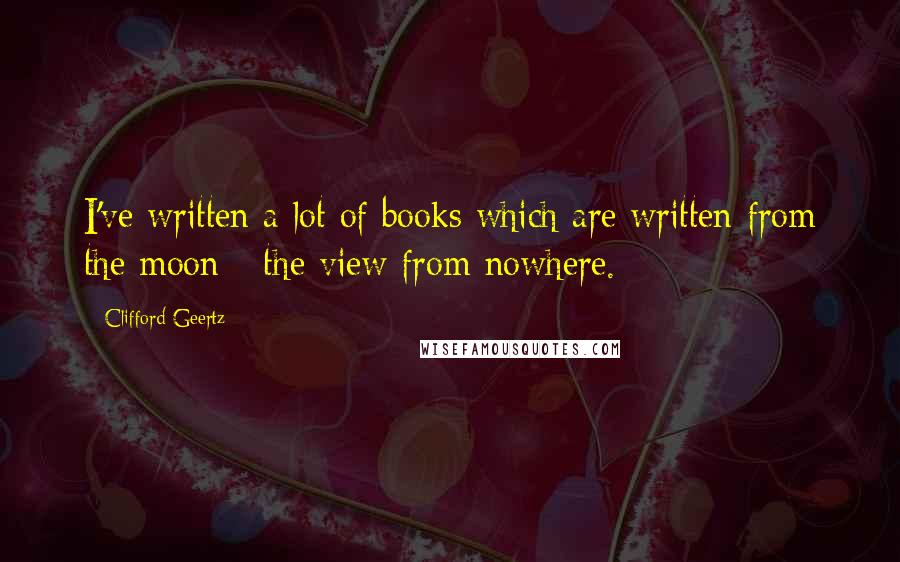 I've written a lot of books which are written from the moon - the view from nowhere.

Clifford Geertz

WISEFAMOUSQUOTES.COM